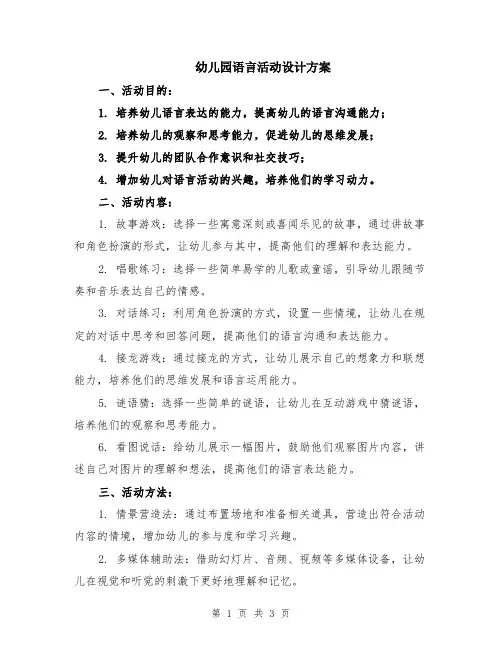 幼儿园语言活动设计方案

一、活动目的：

1. 培养幼儿语言表达的能力，提高幼儿的语言沟通能力；

2. 培养幼儿的观察和思考能力，促进幼儿的思维发展；

3. 提升幼儿的团队合作意识和社交技巧；

4. 增加幼儿对语言活动的兴趣，培养他们的学习动力。

二、活动内容：

1. 故事游戏：选择一些寓意深刻或喜闻乐见的故事，通过讲故事和角色扮演的形式，让幼儿参与其中，提高他们的理解和表达能力。

2. 唱歌练习：选择一些简单易学的儿歌或童谣，引导幼儿跟随节奏和音乐表达自己的情感。

3. 对话练习：利用角色扮演的方式，设置一些情境，让幼儿在规定的对话中思考和回答问题，提高他们的语言沟通和表达能力。

4. 接龙游戏：通过接龙的方式，让幼儿展示自己的想象力和联想能力，培养他们的思维发展和语言运用能力。

5. 谜语猜：选择一些简单的谜语，让幼儿在互动游戏中猜谜语，培养他们的观察和思考能力。

6. 看图说话：给幼儿展示一幅图片，鼓励他们观察图片内容，讲述自己对图片的理解和想法，提高他们的语言表达能力。

三、活动方法：

1. 情景营造法：通过布置场地和准备相关道具，营造出符合活动内容的情境，增加幼儿的参与度和学习兴趣。

2. 多媒体辅助法：借助幻灯片、音频、视频等多媒体设备，让幼儿在视觉和听觉的刺激下更好地理解和记忆。

第 1 页 共 3 页